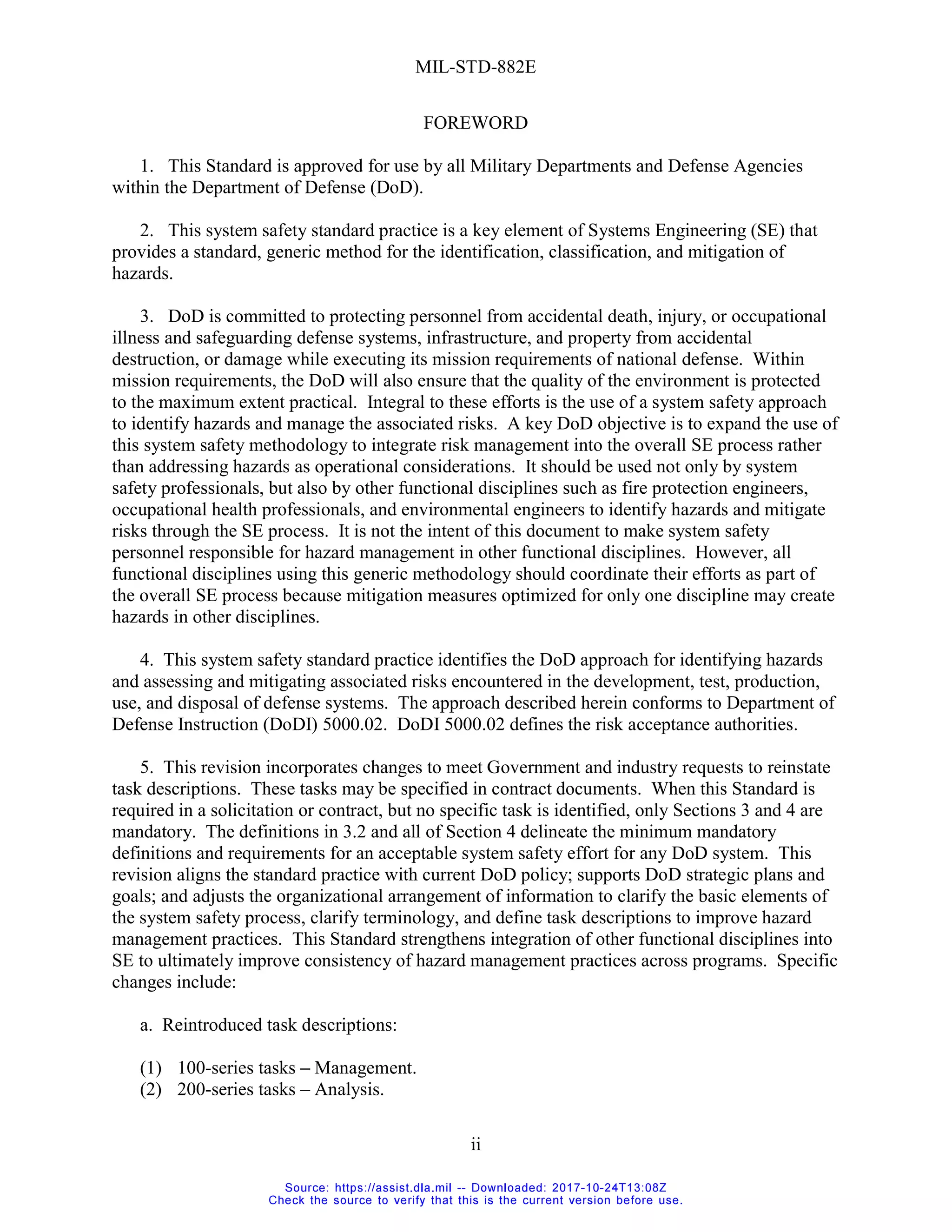 MIL-STD-882E

FOREWORD

1. This Standard is approved for use by all Military Departments and Defense Agencies within the Department of Defense (DoD).

2. This system safety standard practice is a key element of Systems Engineering (SE) that provides a standard, generic method for the identification, classification, and mitigation of hazards.

3. DoD is committed to protecting personnel from accidental death, injury, or occupational illness and safeguarding defense systems, infrastructure, and property from accidental destruction, or damage while executing its mission requirements of national defense. Within mission requirements, the DoD will also ensure that the quality of the environment is protected to the maximum extent practical. Integral to these efforts is the use of a system safety approach to identify hazards and manage the associated risks. A key DoD objective is to expand the use of this system safety methodology to integrate risk management into the overall SE process rather than addressing hazards as operational considerations. It should be used not only by system safety professionals, but also by other functional disciplines such as fire protection engineers, occupational health professionals, and environmental engineers to identify hazards and mitigate risks through the SE process. It is not the intent of this document to make system safety personnel responsible for hazard management in other functional disciplines. However, all functional disciplines using this generic methodology should coordinate their efforts as part of the overall SE process because mitigation measures optimized for only one discipline may create hazards in other disciplines.

4. This system safety standard practice identifies the DoD approach for identifying hazards and assessing and mitigating associated risks encountered in the development, test, production, use, and disposal of defense systems. The approach described herein conforms to Department of Defense Instruction (DoDI) 5000.02. DoDI 5000.02 defines the risk acceptance authorities.

5. This revision incorporates changes to meet Government and industry requests to reinstate task descriptions. These tasks may be specified in contract documents. When this Standard is required in a solicitation or contract, but no specific task is identified, only Sections 3 and 4 are mandatory. The definitions in 3.2 and all of Section 4 delineate the minimum mandatory definitions and requirements for an acceptable system safety effort for any DoD system. This revision aligns the standard practice with current DoD policy; supports DoD strategic plans and goals; and adjusts the organizational arrangement of information to clarify the basic elements of the system safety process, clarify terminology, and define task descriptions to improve hazard management practices. This Standard strengthens integration of other functional disciplines into SE to ultimately improve consistency of hazard management practices across programs. Specific changes include:

a. Reintroduced task descriptions:

(1) 100-series tasks – Management.
(2) 200-series tasks – Analysis.

ii

Source: https://assist.dla.mil -- Downloaded: 2017-10-24T13:08Z
Check the source to verify that this is the current version before use.